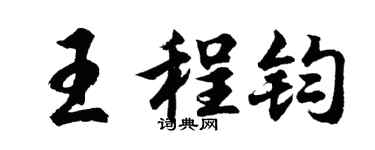 王程钧

词典网